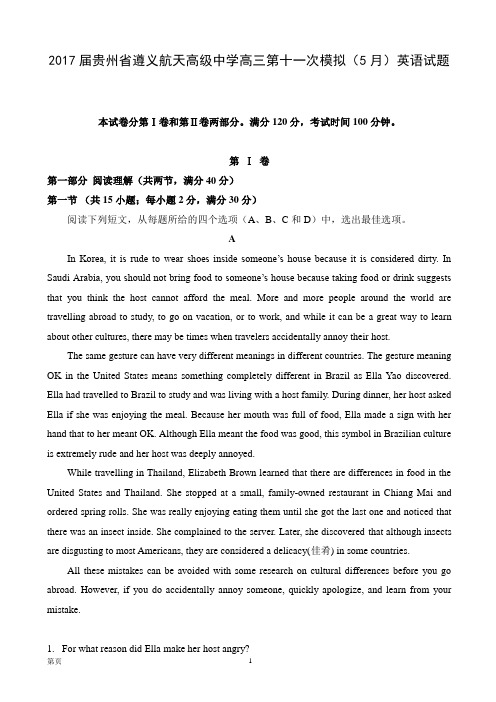 2017 届贵州省遵义航天高级中学高三第十一次模拟（5 月）英语试题

本试卷分第Ⅰ卷和第Ⅱ卷两部分。满分 120 分，考试时间 100 分钟。

第 Ⅰ 卷

第一部分 阅读理解（共两节，满分 40 分）

第一节 （共 15 小题；每小题 2 分，满分 30 分）

阅读下列短文，从每题所给的四个选项（A、B、C 和 D）中，选出最佳选项。

A

In Korea, it is rude to wear shoes inside someone's house because it is considered dirty. In Saudi Arabia, you should not bring food to someone's house because taking food or drink suggests that you think the host cannot afford the meal. More and more people around the world are travelling abroad to study, to go on vacation, or to work, and while it can be a great way to learn about other cultures, there may be times when travelers accidentally annoy their host.

The same gesture can have very different meanings in different countries. The gesture meaning OK in the United States means something completely different in Brazil as Ella Yao discovered. Ella had travelled to Brazil to study and was living with a host family. During dinner, her host asked Ella if she was enjoying the meal. Because her mouth was full of food, Ella made a sign with her hand that to her meant OK. Although Ella meant the food was good, this symbol in Brazilian culture is extremely rude and her host was deeply annoyed.

While travelling in Thailand, Elizabeth Brown learned that there are differences in food in the United States and Thailand. She stopped at a small, family-owned restaurant in Chiang Mai and ordered spring rolls. She was really enjoying eating them until she got the last one and noticed that there was an insect inside. She complained to the server. Later, she discovered that although insects are disgusting to most Americans, they are considered a delicacy(佳肴) in some countries.

All these mistakes can be avoided with some research on cultural differences before you go abroad. However, if you do accidentally annoy someone, quickly apologize, and learn from your mistake.

1. For what reason did Ella make her host angry?

第页 1